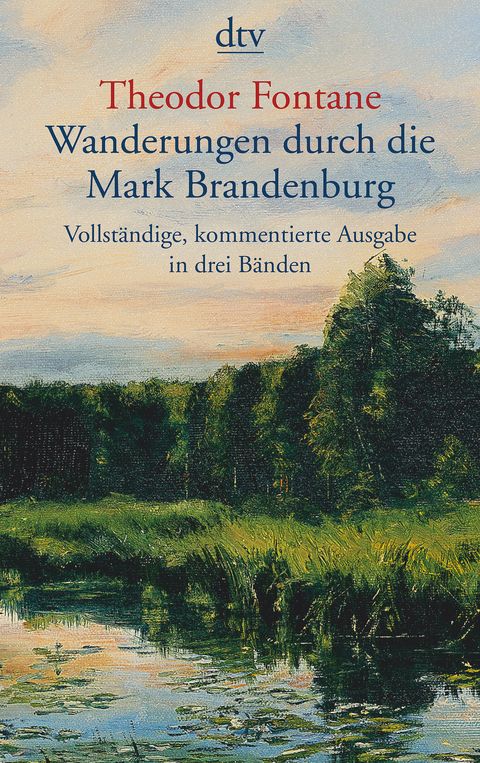 dtv

Theodor Fontane
Wanderungen durch die Mark Brandenburg

Vollständige, kommentierte Ausgabe in drei Bänden